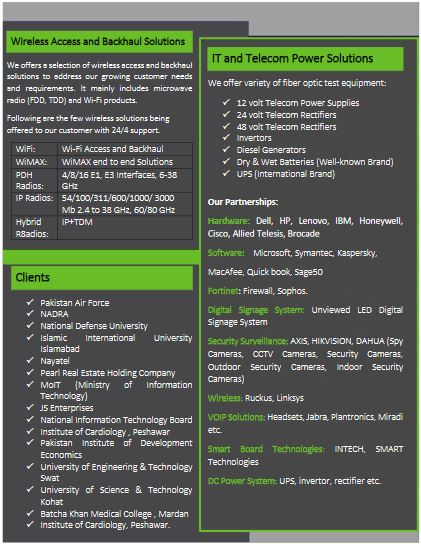 Wireless Access and Backhaul Solutions

We offers a selection of wireless access and backhaul solutions to address our growing customer needs and requirements. It mainly includes microwave radio (FDD, TDD) and Wi-Fi products.

Following are the few wireless solutions being offered to our customer with 24/4 support.

| WiFi: | Wi-Fi Access and Backhaul |
|---|---|
| WiMAX: | WiMAX end to end Solutions |
| PDH Radios: | 4/8/16 E1, E3 Interfaces, 6-38 GHz |
| IP Radios: | 54/100/311/600/1000/ 3000 Mb 2.4 to 38 GHz, 60/80 GHz |
| Hybrid R8adios: | IP+TDM |

Clients

✓ Pakistan Air Force
✓ NADRA
✓ National Defense University
✓ Islamic International University Islamabad
✓ Nayatel
✓ Pearl Real Estate Holding Company
✓ MoIT (Ministry of Information Technology)
✓ JS Enterprises
✓ National Information Technology Board
✓ Institute of Cardiology , Peshawar
✓ Pakistan Institute of Development Economics
✓ University of Engineering & Technology Swat
✓ University of Science & Technology Kohat
✓ Batcha Khan Medical College , Mardan
✓ Institute of Cardiology, Peshawar.

IT and Telecom Power Solutions

We offer variety of fiber optic test equipment:

✓ 12 volt Telecom Power Supplies
✓ 24 volt Telecom Rectifiers
✓ 48 volt Telecom Rectifiers
✓ Invertors
✓ Diesel Generators
✓ Dry & Wet Batteries (Well-known Brand)
✓ UPS (International Brand)

Our Partnerships:

Hardware: Dell, HP, Lenovo, IBM, Honeywell, Cisco, Allied Telesis, Brocade

Software: Microsoft, Symantec, Kaspersky,

MacAfee, Quick book, Sage50

Fortinet: Firewall, Sophos.

Digital Signage System: Unviewed LED Digital Signage System

Security Surveillance: AXIS, HIKVISION, DAHUA (Spy Cameras, CCTV Cameras, Security Cameras, Outdoor Security Cameras, Indoor Security Cameras)

Wireless: Ruckus, Linksys

VOIP Solutions: Headsets, Jabra, Plantronics, Miradi etc.

Smart Board Technologies: INTECH, SMART Technologies

DC Power System: UPS, invertor, rectifier etc.